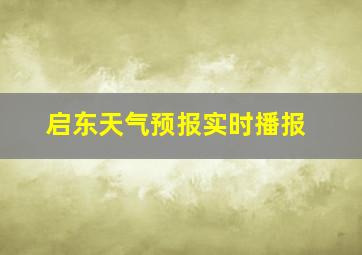 启东天气预报实时播报